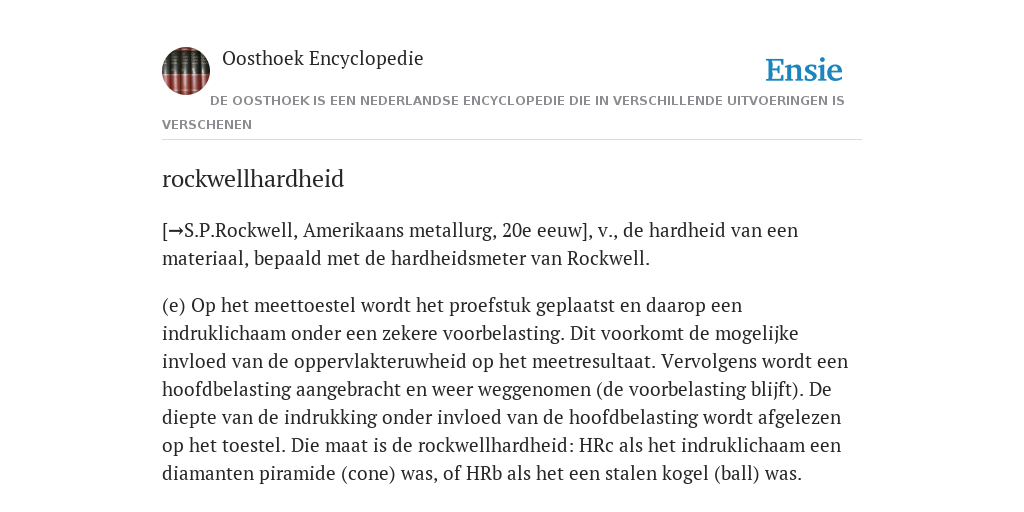 Oosthoek Encyclopedie

Ensie

DE OOSTHOEK IS EEN NEDERLANDSE ENCYCLOPEDIE DIE IN VERSCHILLENDE UITVOERINGEN IS VERSCHENEN

rockwellhardheid

[→S.P.Rockwell, Amerikaans metallurg, 20e eeuw], v., de hardheid van een materiaal, bepaald met de hardheidsmeter van Rockwell.

(e) Op het meettoestel wordt het proefstuk geplaatst en daarop een indruklichaam onder een zekere voorbelasting. Dit voorkomt de mogelijke invloed van de oppervlakteruwheid op het meetresultaat. Vervolgens wordt een hoofdbelasting aangebracht en weer weggenomen (de voorbelasting blijft). De diepte van de indrukking onder invloed van de hoofdbelasting wordt afgelezen op het toestel. Die maat is de rockwellhardheid: HRc als het indruklichaam een diamanten piramide (cone) was, of HRb als het een stalen kogel (ball) was.